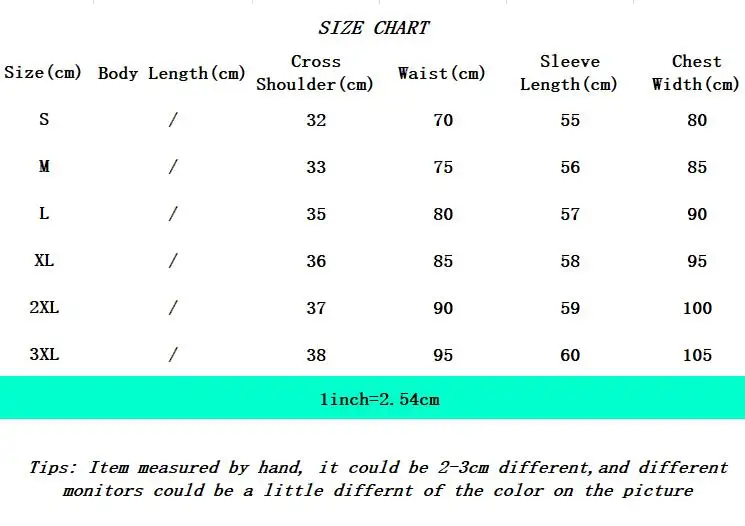 SIZE CHART

| Size(cm) | Body Length(cm) | Cross Shoulder(cm) | Waist(cm) | Sleeve Length(cm) | Chest Width(cm) |
|---|---|---|---|---|---|
| S | / | 32 | 70 | 55 | 80 |
| M | / | 33 | 75 | 56 | 85 |
| L | / | 35 | 80 | 57 | 90 |
| XL | / | 36 | 85 | 58 | 95 |
| 2XL | / | 37 | 90 | 59 | 100 |
| 3XL | / | 38 | 95 | 60 | 105 |

1inch=2.54cm

Tips: Item measured by hand, it could be 2-3cm different,and different monitors could be a little differnt of the color on the picture